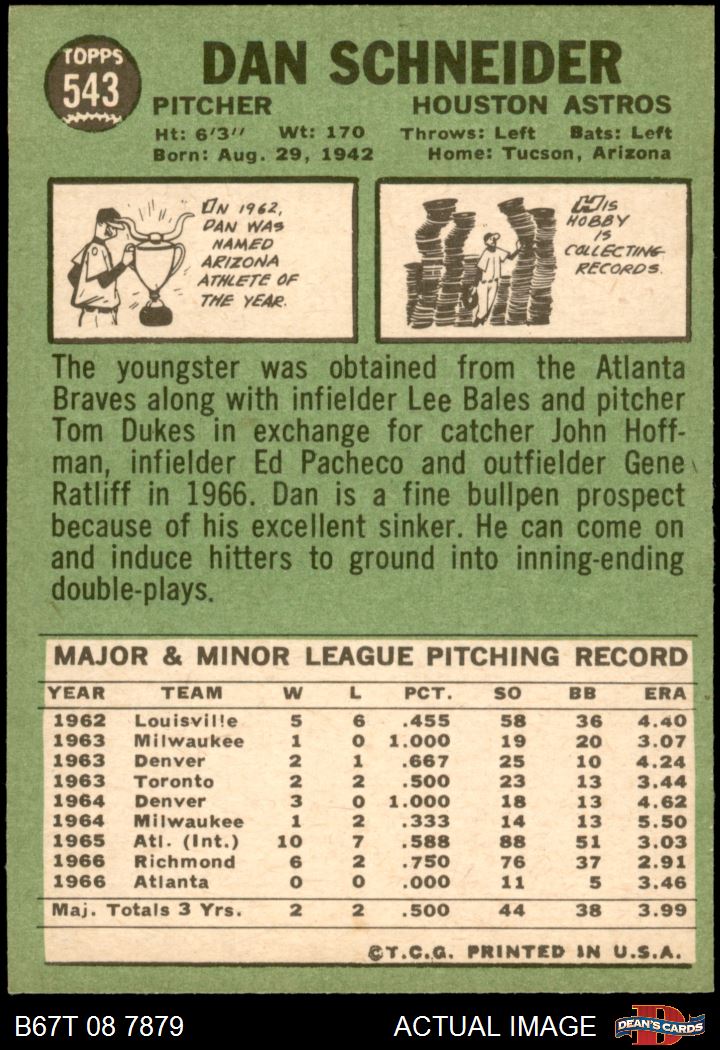 TOPPS
543

DAN SCHNEIDER

PITCHER HOUSTON ASTROS

Ht: 6'3" Wt: 170 Throws: Left Bats: Left
Born: Aug. 29, 1942 Home: Tucson, Arizona

IN 1962, DAN WAS NAMED ARIZONA ATHLETE OF THE YEAR.

HIS HOBBY IS COLLECTING RECORDS.

The youngster was obtained from the Atlanta Braves along with infielder Lee Bales and pitcher Tom Dukes in exchange for catcher John Hoffman, infielder Ed Pacheco and outfielder Gene Ratliff in 1966. Dan is a fine bullpen prospect because of his excellent sinker. He can come on and induce hitters to ground into inning-ending double-plays.

MAJOR & MINOR LEAGUE PITCHING RECORD

| YEAR | TEAM | W | L | PCT. | SO | BB | ERA |
|---|---|---|---|---|---|---|---|
| 1962 | Louisville | 5 | 6 | .455 | 58 | 36 | 4.40 |
| 1963 | Milwaukee | 1 | 0 | 1.000 | 19 | 20 | 3.07 |
| 1963 | Denver | 2 | 1 | .667 | 25 | 10 | 4.24 |
| 1963 | Toronto | 2 | 2 | .500 | 23 | 13 | 3.44 |
| 1964 | Denver | 3 | 0 | 1.000 | 18 | 13 | 4.62 |
| 1964 | Milwaukee | 1 | 2 | .333 | 14 | 13 | 5.50 |
| 1965 | Atl. (Int.) | 10 | 7 | .588 | 88 | 51 | 3.03 |
| 1966 | Richmond | 6 | 2 | .750 | 76 | 37 | 2.91 |
| 1966 | Atlanta | 0 | 0 | .000 | 11 | 5 | 3.46 |
| Maj. Totals 3 Yrs. | | 2 | 2 | .500 | 44 | 38 | 3.99 |

©T.C.G. PRINTED IN U.S.A.

B67T 08 7879 ACTUAL IMAGE DEAN'S CARDS